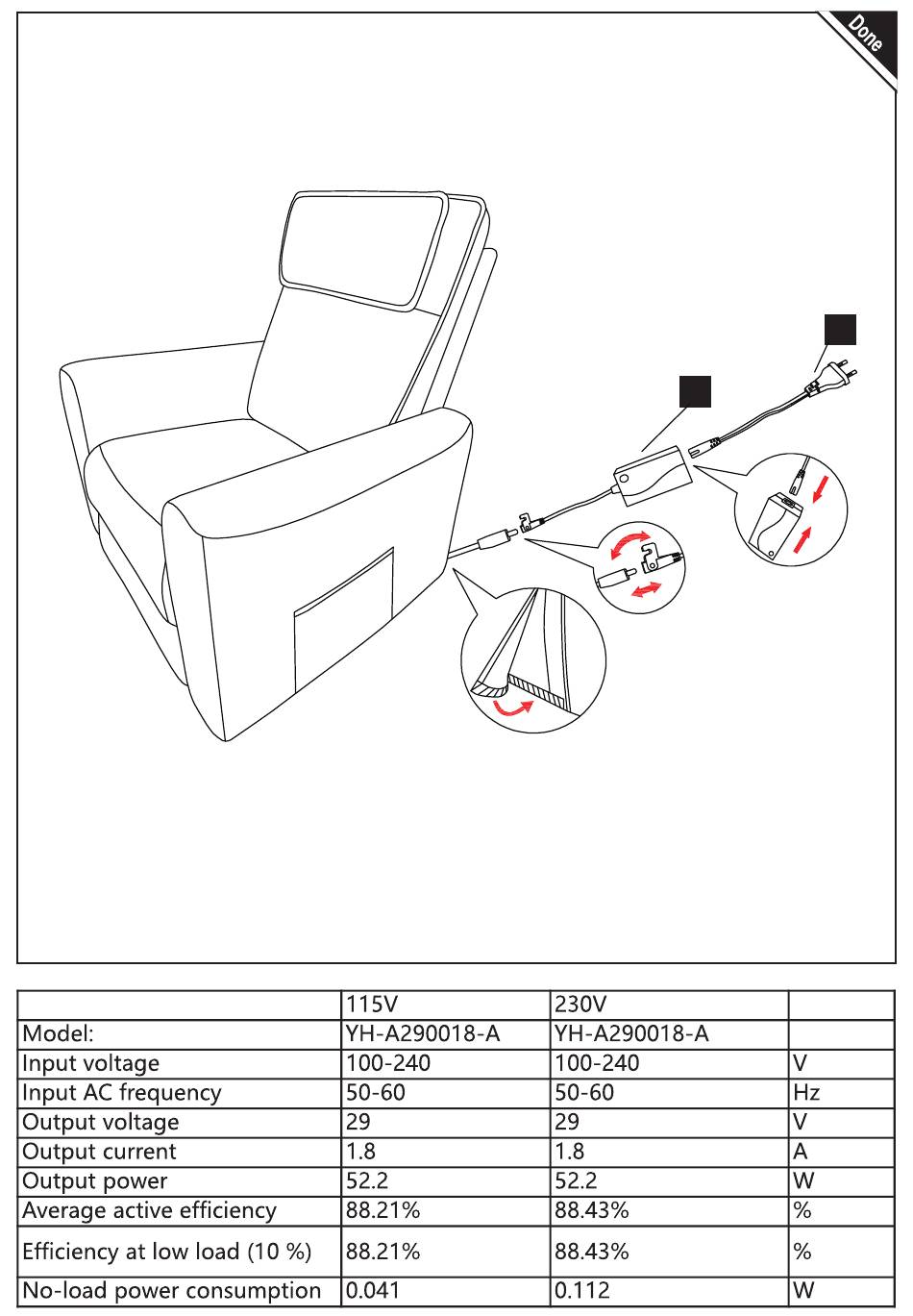 Done

| | 115V | 230V | |
|---|---|---|---|
| Model: | YH-A290018-A | YH-A290018-A | |
| Input voltage | 100-240 | 100-240 | V |
| Input AC frequency | 50-60 | 50-60 | Hz |
| Output voltage | 29 | 29 | V |
| Output current | 1.8 | 1.8 | A |
| Output power | 52.2 | 52.2 | W |
| Average active efficiency | 88.21% | 88.43% | % |
| Efficiency at low load (10 %) | 88.21% | 88.43% | % |
| No-load power consumption | 0.041 | 0.112 | W |